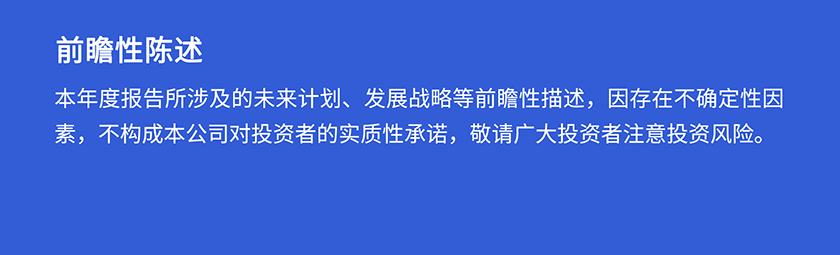 前瞻性陈述

本年度报告所涉及的未来计划、发展战略等前瞻性描述，因存在不确定性因素，不构成本公司对投资者的实质性承诺，敬请广大投资者注意投资风险。